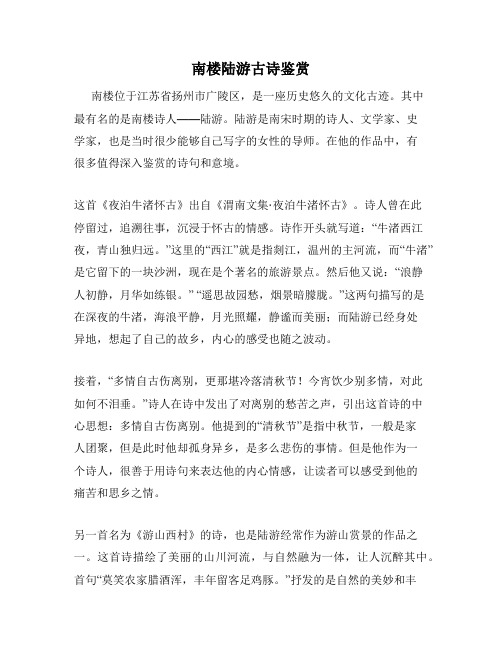 南楼陆游古诗鉴赏

南楼位于江苏省扬州市广陵区，是一座历史悠久的文化古迹。其中最有名的是南楼诗人——陆游。陆游是南宋时期的诗人、文学家、史学家，也是当时很少能够自己写字的女性的导师。在他的作品中，有很多值得深入鉴赏的诗句和意境。

这首《夜泊牛渚怀古》出自《渭南文集·夜泊牛渚怀古》。诗人曾在此停留过，追溯往事，沉浸于怀古的情感。诗作开头就写道：“牛渚西江夜，青山独归远。”这里的“西江”就是指剡江，温州的主河流，而“牛渚”是它留下的一块沙洲，现在是个著名的旅游景点。然后他又说：“浪静人初静，月华如练银。”“遥思故园愁，烟景暗朦胧。”这两句描写的是在深夜的牛渚，海浪平静，月光照耀，静谧而美丽；而陆游已经身处异地，想起了自己的故乡，内心的感受也随之波动。

接着，“多情自古伤离别，更那堪冷落清秋节！今宵饮少别多情，对此如何不泪垂。”诗人在诗中发出了对离别的愁苦之声，引出这首诗的中心思想：多情自古伤离别。他提到的“清秋节”是指中秋节，一般是家人团聚，但是此时他却孤身异乡，是多么悲伤的事情。但是他作为一个诗人，很善于用诗句来表达他的内心情感，让读者可以感受到他的痛苦和思乡之情。

另一首名为《游山西村》的诗，也是陆游经常作为游山赏景的作品之一。这首诗描绘了美丽的山川河流，与自然融为一体，让人沉醉其中。首句“莫笑农家腊酒浑，丰年留客足鸡豚。”抒发的是自然的美妙和丰